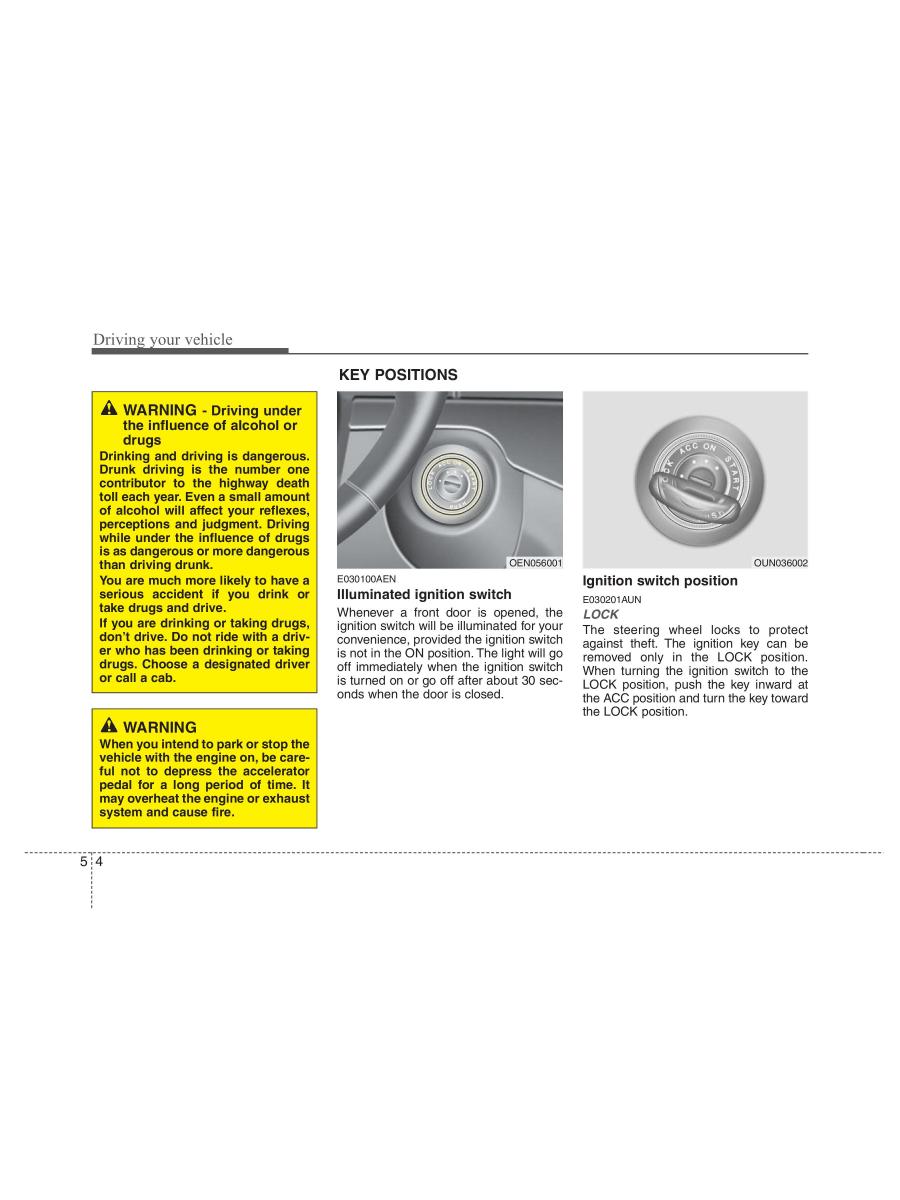 Driving your vehicle

WARNING - Driving under the influence of alcohol or drugs

Drinking and driving is dangerous. Drunk driving is the number one contributor to the highway death toll each year. Even a small amount of alcohol will affect your reflexes, perceptions and judgment. Driving while under the influence of drugs is as dangerous or more dangerous than driving drunk.

You are much more likely to have a serious accident if you drink or take drugs and drive.

If you are drinking or taking drugs, don't drive. Do not ride with a driver who has been drinking or taking drugs. Choose a designated driver or call a cab.

WARNING

When you intend to park or stop the vehicle with the engine on, be careful not to depress the accelerator pedal for a long period of time. It may overheat the engine or exhaust system and cause fire.

KEY POSITIONS

OEN056001

E030100AEN

Illuminated ignition switch

Whenever a front door is opened, the ignition switch will be illuminated for your convenience, provided the ignition switch is not in the ON position. The light will go off immediately when the ignition switch is turned on or go off after about 30 seconds when the door is closed.

LOCK ACC ON START

OUN036002

Ignition switch position

E030201AUN

LOCK

The steering wheel locks to protect against theft. The ignition key can be removed only in the LOCK position. When turning the ignition switch to the LOCK position, push the key inward at the ACC position and turn the key toward the LOCK position.

5 4